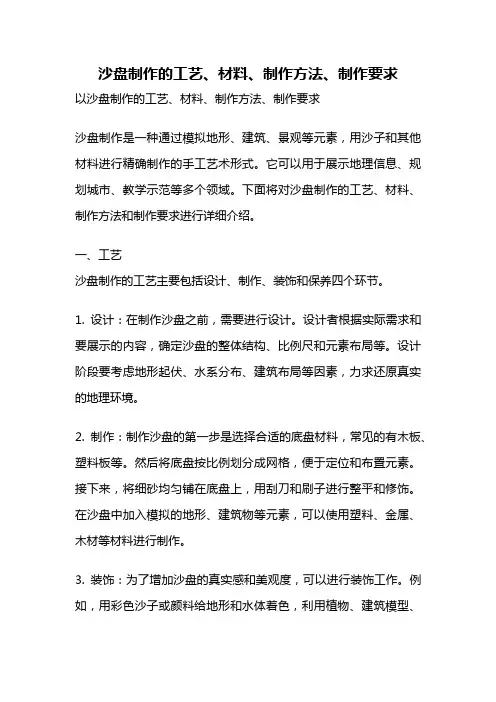 沙盘制作的工艺、材料、制作方法、制作要求

以沙盘制作的工艺、材料、制作方法、制作要求

沙盘制作是一种通过模拟地形、建筑、景观等元素，用沙子和其他材料进行精确制作的手工艺术形式。它可以用于展示地理信息、规划城市、教学示范等多个领域。下面将对沙盘制作的工艺、材料、制作方法和制作要求进行详细介绍。

一、工艺

沙盘制作的工艺主要包括设计、制作、装饰和保养四个环节。

1. 设计：在制作沙盘之前，需要进行设计。设计者根据实际需求和要展示的内容，确定沙盘的整体结构、比例尺和元素布局等。设计阶段要考虑地形起伏、水系分布、建筑布局等因素，力求还原真实的地理环境。

2. 制作：制作沙盘的第一步是选择合适的底盘材料，常见的有木板、塑料板等。然后将底盘按比例划分成网格，便于定位和布置元素。接下来，将细砂均匀铺在底盘上，用刮刀和刷子进行整平和修饰。在沙盘中加入模拟的地形、建筑物等元素，可以使用塑料、金属、木材等材料进行制作。

3. 装饰：为了增加沙盘的真实感和美观度，可以进行装饰工作。例如，用彩色沙子或颜料给地形和水体着色，利用植物、建筑模型、